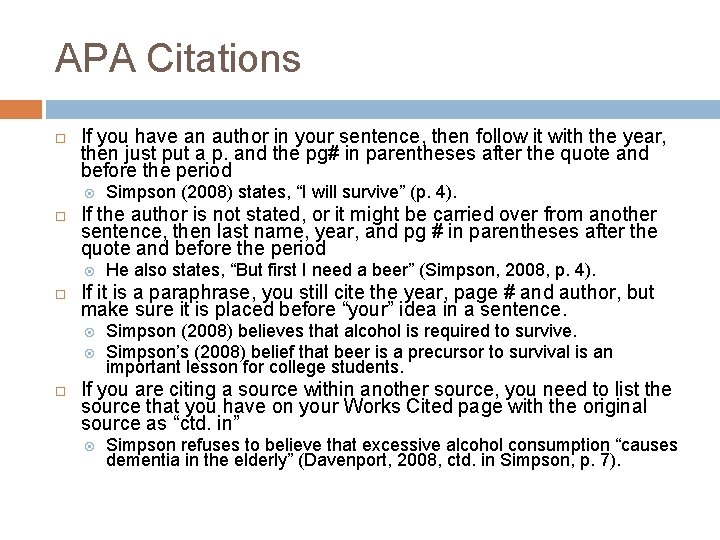 APA Citations

If you have an author in your sentence, then follow it with the year, then just put a p. and the pg# in parentheses after the quote and before the period

Simpson (2008) states, “I will survive” (p. 4).

If the author is not stated, or it might be carried over from another sentence, then last name, year, and pg # in parentheses after the quote and before the period

He also states, “But first I need a beer” (Simpson, 2008, p. 4).

If it is a paraphrase, you still cite the year, page # and author, but make sure it is placed before “your” idea in a sentence.

Simpson (2008) believes that alcohol is required to survive.

Simpson’s (2008) belief that beer is a precursor to survival is an important lesson for college students.

If you are citing a source within another source, you need to list the source that you have on your Works Cited page with the original source as “ctd. in”

Simpson refuses to believe that excessive alcohol consumption “causes dementia in the elderly” (Davenport, 2008, ctd. in Simpson, p. 7).